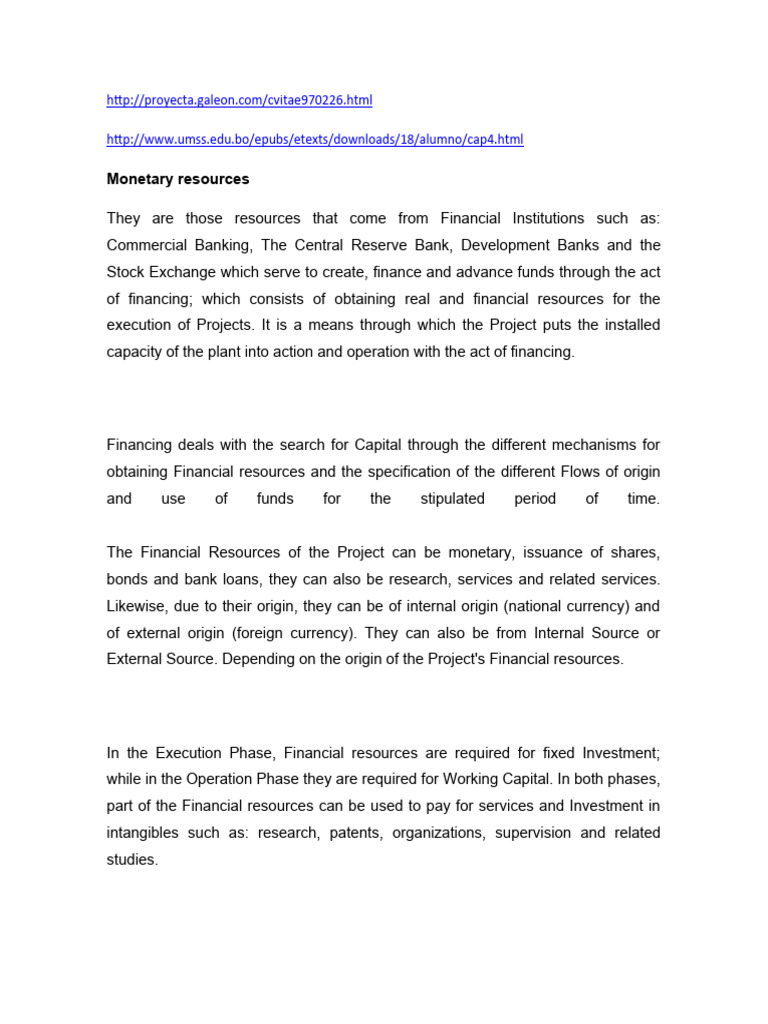 http://proyecta.galeon.com/cvitae970226.html

http://www.umss.edu.bo/epubs/etexts/downloads/18/alumno/cap4.html

Monetary resources

They are those resources that come from Financial Institutions such as: Commercial Banking, The Central Reserve Bank, Development Banks and the Stock Exchange which serve to create, finance and advance funds through the act of financing; which consists of obtaining real and financial resources for the execution of Projects. It is a means through which the Project puts the installed capacity of the plant into action and operation with the act of financing.

Financing deals with the search for Capital through the different mechanisms for obtaining Financial resources and the specification of the different Flows of origin and use of funds for the stipulated period of time.

The Financial Resources of the Project can be monetary, issuance of shares, bonds and bank loans, they can also be research, services and related services. Likewise, due to their origin, they can be of internal origin (national currency) and of external origin (foreign currency). They can also be from Internal Source or External Source. Depending on the origin of the Project's Financial resources.

In the Execution Phase, Financial resources are required for fixed Investment; while in the Operation Phase they are required for Working Capital. In both phases, part of the Financial resources can be used to pay for services and Investment in intangibles such as: research, patents, organizations, supervision and related studies.